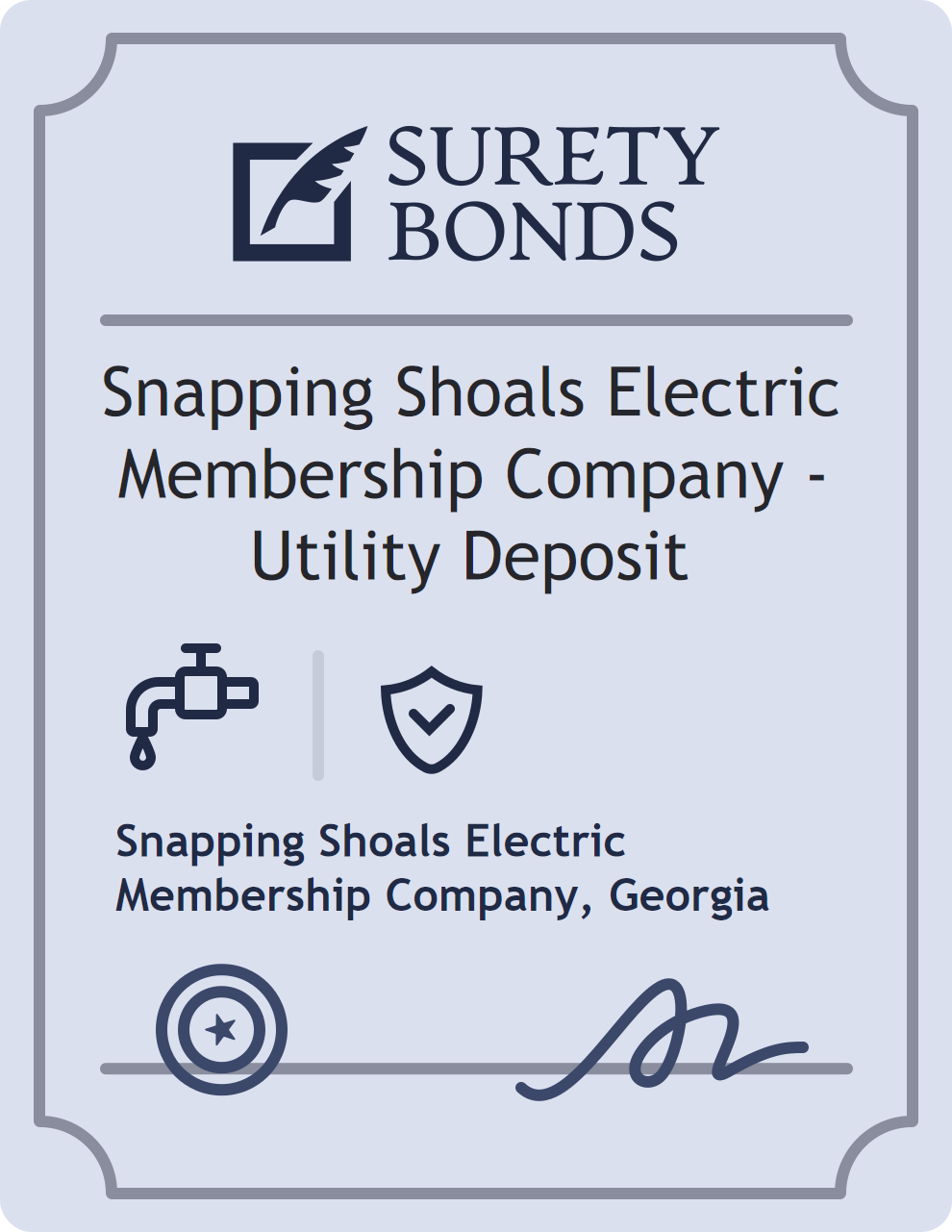 SURETY BONDS

Snapping Shoals Electric Membership Company - Utility Deposit

Snapping Shoals Electric Membership Company, Georgia